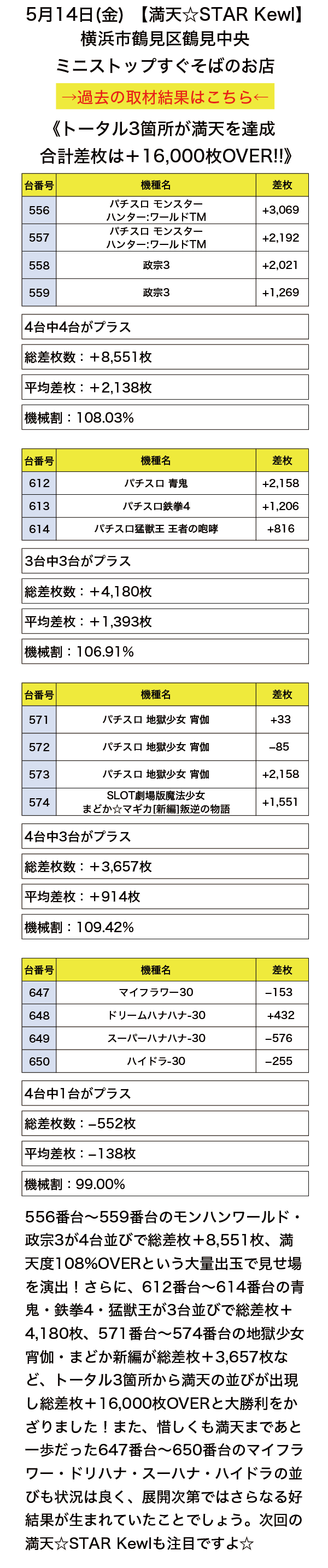 5月14日(金) 【満天☆STAR Kewl】
横浜市鶴見区鶴見中央
ミニストップすぐそばのお店

→過去の取材結果はこちら←

《トータル3箇所が満天を達成
合計差枚は＋16,000枚OVER!!》

| 台番号 | 機種名 | 差枚 |
|---|---|---|
| 556 | パチスロ モンスターハンター:ワールドTM | +3,069 |
| 557 | パチスロ モンスターハンター:ワールドTM | +2,192 |
| 558 | 政宗3 | +2,021 |
| 559 | 政宗3 | +1,269 |

4台中4台がプラス

総差枚数：＋8,551枚

平均差枚：＋2,138枚

機械割：108.03%

| 台番号 | 機種名 | 差枚 |
|---|---|---|
| 612 | パチスロ 青鬼 | +2,158 |
| 613 | パチスロ鉄拳4 | +1,206 |
| 614 | パチスロ猛獣王 王者の咆哮 | +816 |

3台中3台がプラス

総差枚数：＋4,180枚

平均差枚：＋1,393枚

機械割：106.91%

| 台番号 | 機種名 | 差枚 |
|---|---|---|
| 571 | パチスロ 地獄少女 宵伽 | +33 |
| 572 | パチスロ 地獄少女 宵伽 | −85 |
| 573 | パチスロ 地獄少女 宵伽 | +2,158 |
| 574 | SLOT劇場版魔法少女まどか☆マギカ[新編]叛逆の物語 | +1,551 |

4台中3台がプラス

総差枚数：＋3,657枚

平均差枚：＋914枚

機械割：109.42%

| 台番号 | 機種名 | 差枚 |
|---|---|---|
| 647 | マイフラワー30 | −153 |
| 648 | ドリームハナハナ-30 | +432 |
| 649 | スーパーハナハナ-30 | −576 |
| 650 | ハイドラ-30 | −255 |

4台中1台がプラス

総差枚数：−552枚

平均差枚：−138枚

機械割：99.00%

556番台〜559番台のモンハンワールド・政宗3が4台並びで総差枚＋8,551枚、満天度108%OVERという大量出玉で見せ場を演出！さらに、612番台〜614番台の青鬼・鉄拳4・猛獣王が3台並びで総差枚＋4,180枚、571番台〜574番台の地獄少女宵伽・まどか新編が総差枚＋3,657枚など、トータル3箇所から満天の並びが出現し総差枚＋16,000枚OVERと大勝利をかざりました！また、惜しくも満天まであと一歩だった647番台〜650番台のマイフラワー・ドリハナ・スーハナ・ハイドラの並びも状況は良く、展開次第ではさらなる好結果が生まれていたことでしょう。次回の満天☆STAR Kewlも注目ですよ☆